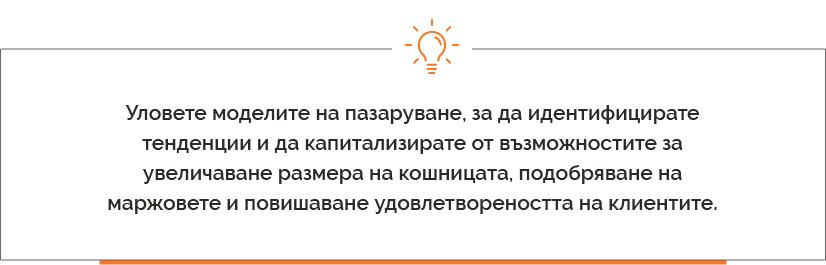 Уловете моделите на пазаруване, за да идентифицирате тенденции и да капитализирате от възможностите за увеличаване размера на кошницата, подобряване на маржовете и повишаване удовлетвореността на клиентите.